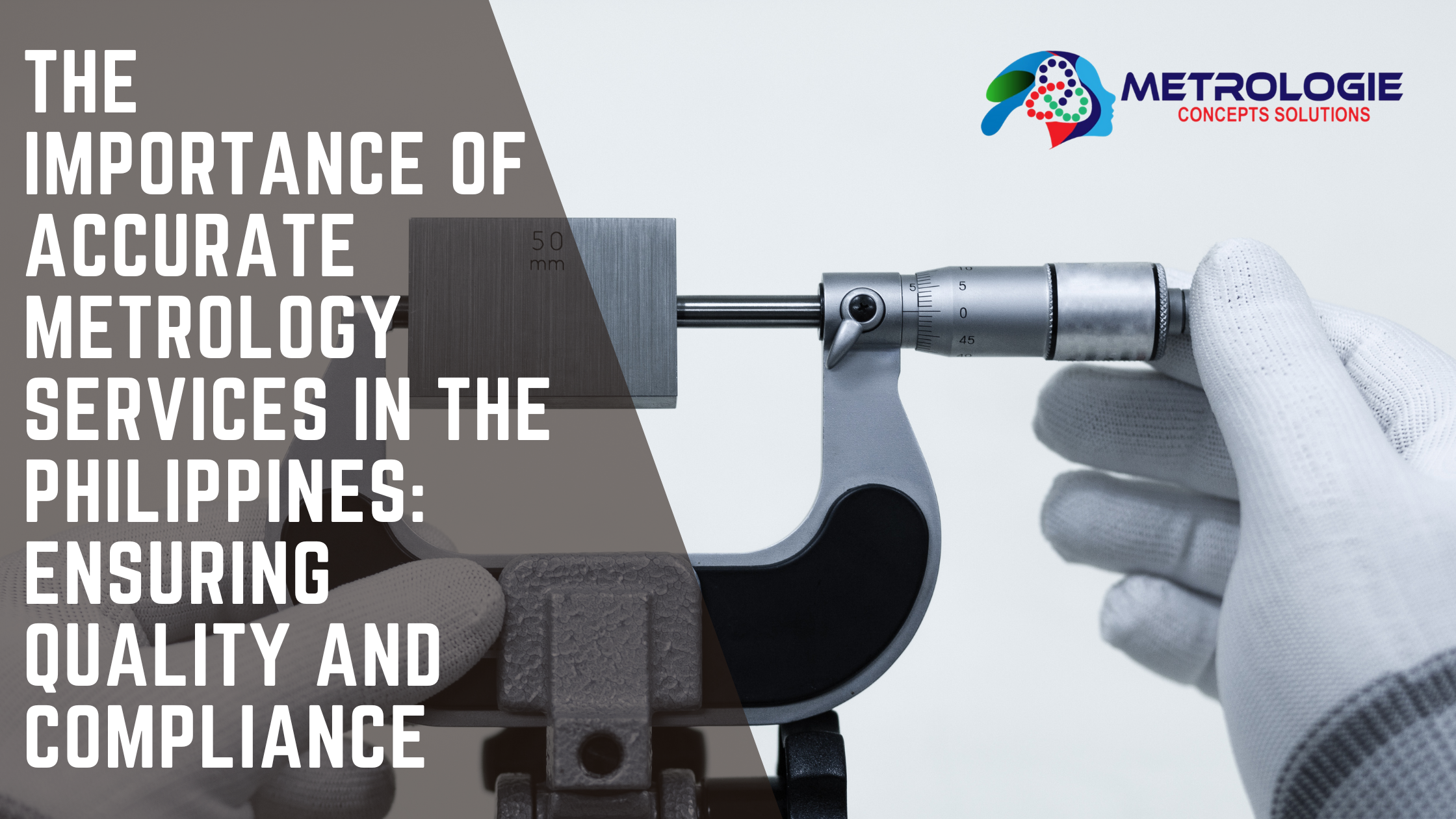 THE IMPORTANCE OF ACCURATE METROLOGY SERVICES IN THE PHILIPPINES: ENSURING QUALITY AND COMPLIANCE

METROLOGIE
CONCEPTS SOLUTIONS

50
mm

5
5
0
45